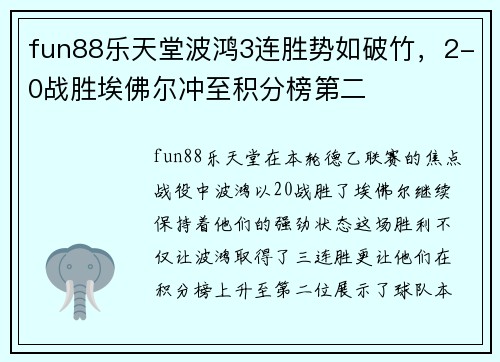 fun88乐天堂波鸿3连胜势如破竹，2-0战胜埃佛尔冲至积分榜第二

fun88乐天堂在本轮德乙联赛的焦点战役中波鸿以20战胜了埃佛尔继续保持着他们的强劲状态这场胜利不仅让波鸿取得了三连胜更让他们在积分榜上升至第二位展示了球队本